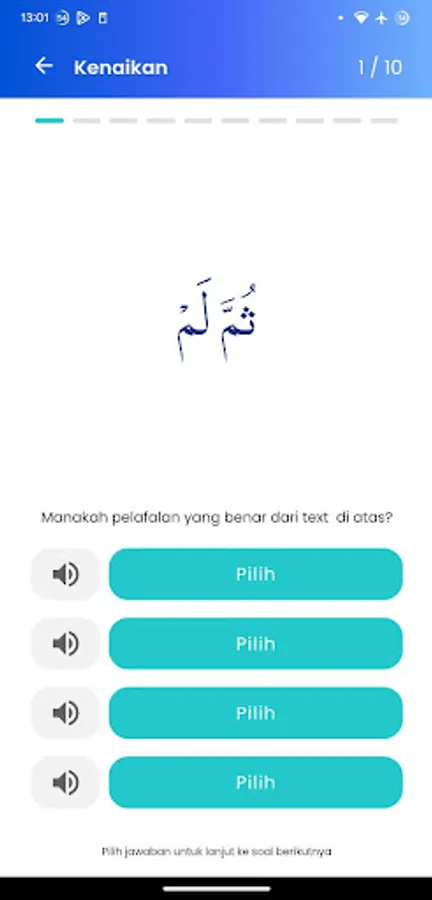 13:01

Kenaikan

1 / 10

ثُمَّ لَمْ

Manakah pelafalan yang benar dari text di atas?

Pilih

Pilih

Pilih

Pilih

Pilih jawaban untuk lanjut ke soal berikutnya